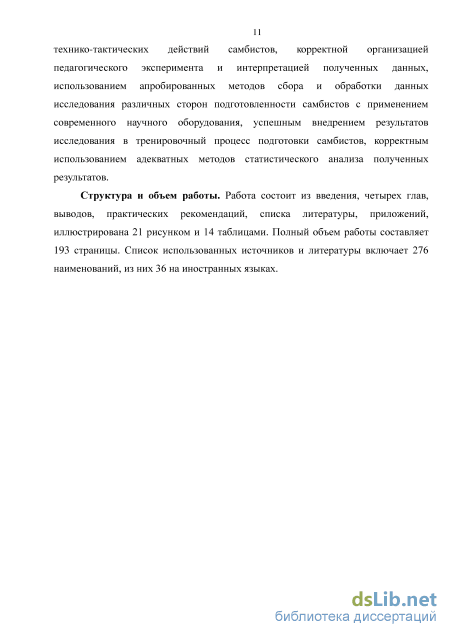 11

технико-тактических действий самбистов, корректной организацией педагогического эксперимента и интерпретацией полученных данных, использованием апробированных методов сбора и обработки данных исследования различных сторон подготовленности самбистов с применением современного научного оборудования, успешным внедрением результатов исследования в тренировочный процесс подготовки самбистов, корректным использованием адекватных методов статистического анализа полученных результатов.

Структура и объем работы. Работа состоит из введения, четырех глав, выводов, практических рекомендаций, списка литературы, приложений, иллюстрирована 21 рисунком и 14 таблицами. Полный объем работы составляет 193 страницы. Список использованных источников и литературы включает 276 наименований, из них 36 на иностранных языках.

dsLib.net
библиотека диссертаций